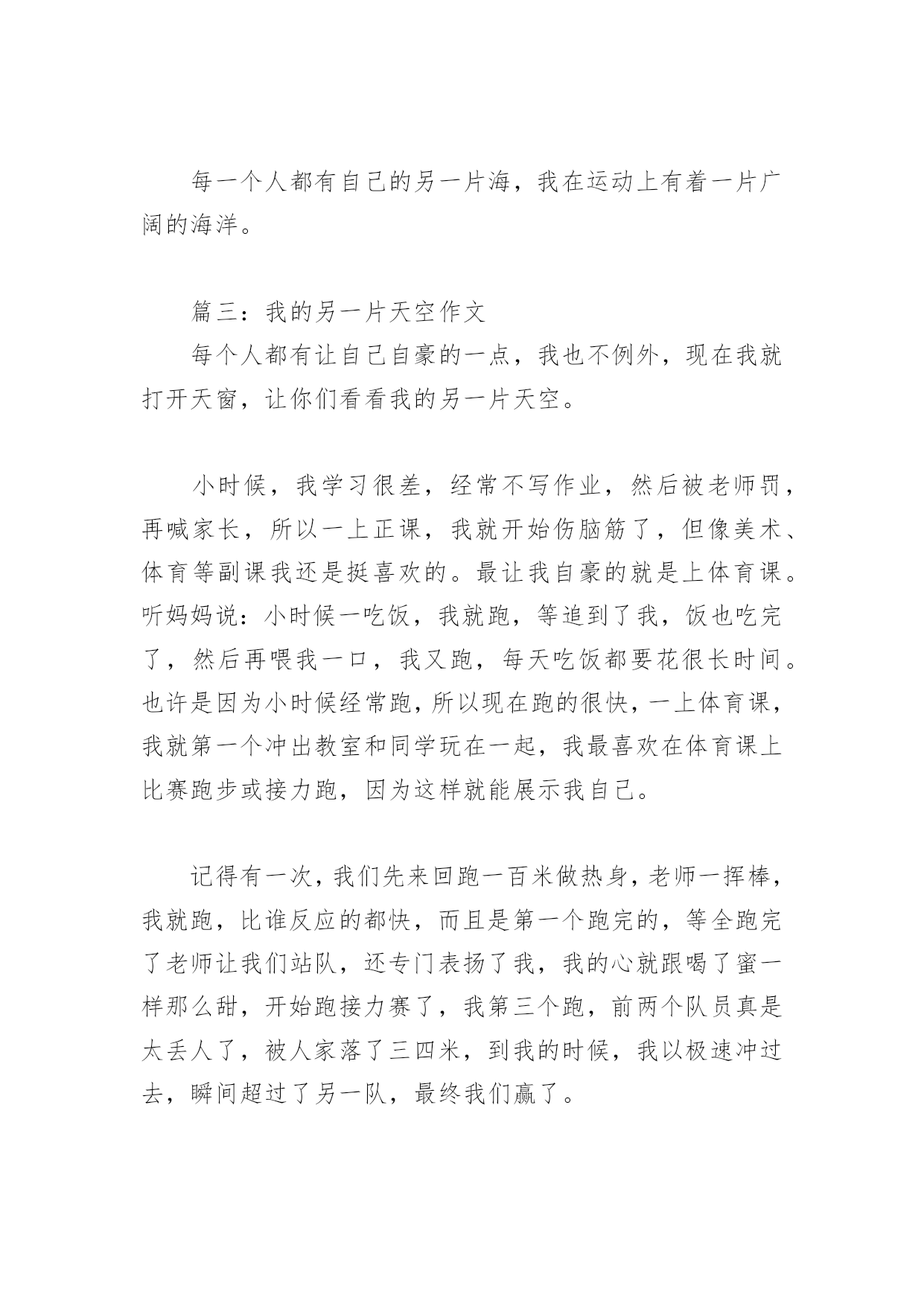 每一个人都有自己的另一片海，我在运动上有着一片广阔的海洋。

篇三：我的另一片天空作文

每个人都有让自己自豪的一点，我也不例外，现在我就打开天窗，让你们看看我的另一片天空。

小时候，我学习很差，经常不写作业，然后被老师罚，再喊家长，所以一上正课，我就开始伤脑筋了，但像美术、体育等副课我还是挺喜欢的。最让我自豪的就是上体育课。听妈妈说：小时候一吃饭，我就跑，等追到了我，饭也吃完了，然后再喂我一口，我又跑，每天吃饭都要花很长时间。也许是因为小时候经常跑，所以现在跑的很快，一上体育课，我就第一个冲出教室和同学玩在一起，我最喜欢在体育课上比赛跑步或接力跑，因为这样就能展示我自己。

记得有一次，我们先来回跑一百米做热身，老师一挥棒，我就跑，比谁反应的都快，而且是第一个跑完的，等全跑完了老师让我们站队，还专门表扬了我，我的心就跟喝了蜜一样那么甜，开始跑接力赛了，我第三个跑，前两个队员真是太丢人了，被人家落了三四米，到我的时候，我以极速冲过去，瞬间超过了另一队，最终我们赢了。